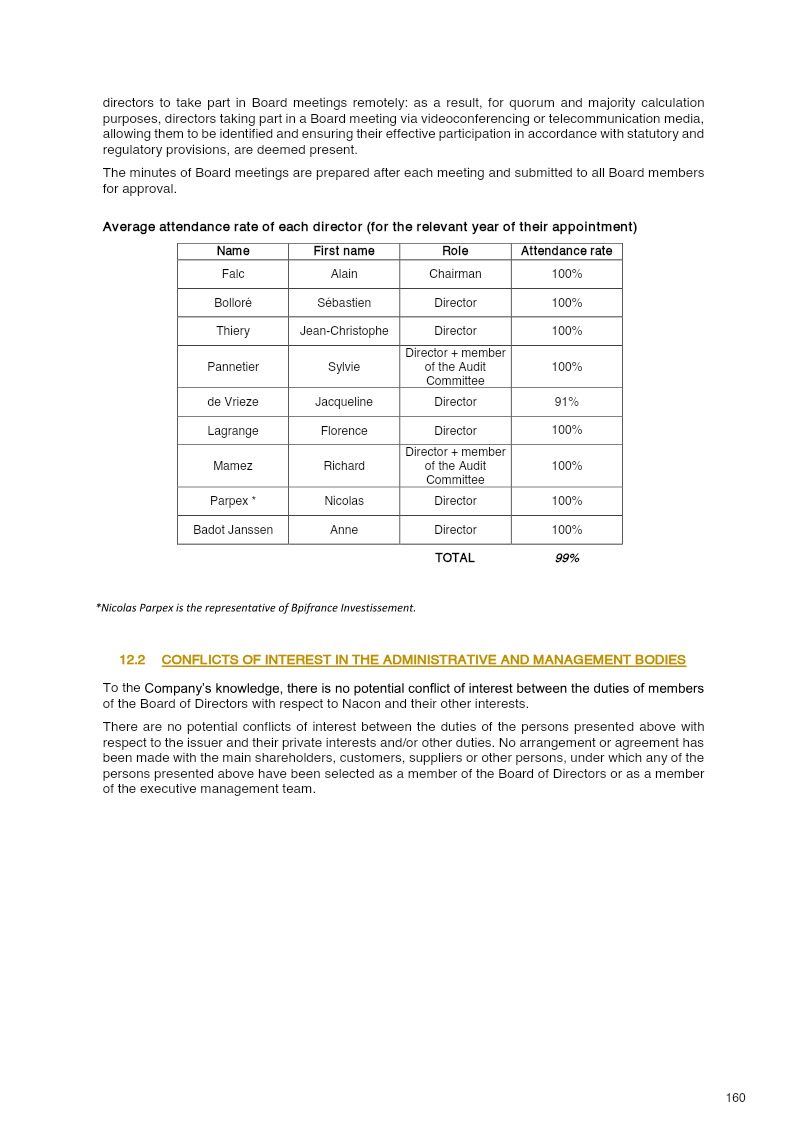 directors to take part in Board meetings remotely: as a result, for quorum and majority calculation purposes, directors taking part in a Board meeting via videoconferencing or telecommunication media, allowing them to be identified and ensuring their effective participation in accordance with statutory and regulatory provisions, are deemed present.

The minutes of Board meetings are prepared after each meeting and submitted to all Board members for approval.

Average attendance rate of each director (for the relevant year of their appointment)

| Name | First name | Role | Attendance rate |
|---|---|---|---|
| Falc | Alain | Chairman | 100% |
| Bolloré | Sébastien | Director | 100% |
| Thiery | Jean-Christophe | Director | 100% |
| Pannetier | Sylvie | Director + member of the Audit Committee | 100% |
| de Vrieze | Jacqueline | Director | 91% |
| Lagrange | Florence | Director | 100% |
| Mamez | Richard | Director + member of the Audit Committee | 100% |
| Parpex * | Nicolas | Director | 100% |
| Badot Janssen | Anne | Director | 100% |
| | | TOTAL | 99% |

*Nicolas Parpex is the representative of Bpifrance Investissement.

12.2 CONFLICTS OF INTEREST IN THE ADMINISTRATIVE AND MANAGEMENT BODIES

To the Company's knowledge, there is no potential conflict of interest between the duties of members of the Board of Directors with respect to Nacon and their other interests.

There are no potential conflicts of interest between the duties of the persons presented above with respect to the issuer and their private interests and/or other duties. No arrangement or agreement has been made with the main shareholders, customers, suppliers or other persons, under which any of the persons presented above have been selected as a member of the Board of Directors or as a member of the executive management team.

160